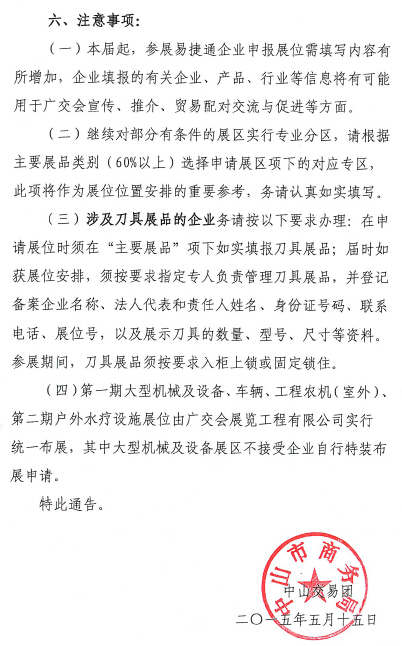 六、注意事项：

（一）本届起，参展易捷通企业申报展位需填写内容有所增加，企业填报的有关企业、产品、行业等信息将有可能用于广交会宣传、推介、贸易配对交流与促进等方面。

（二）继续对部分有条件的展区实行专业分区，请根据主要展品类别（60%以上）选择申请展区项下的对应专区，此项将作为展位位置安排的重要参考，务请认真如实填写。

（三）涉及刀具展品的企业务请按以下要求办理：在申请展位时须在“主要展品”项下如实填报刀具展品；届时如获展位安排，须按要求指定专人负责管理刀具展品，并登记备案企业名称、法人代表和责任人姓名、身份证号码、联系电话、展位号，以及展示刀具的数量、型号、尺寸等资料。参展期间，刀具展品须按要求入柜上锁或固定锁住。

（四）第一期大型机械及设备、车辆、工程农机（室外）、第二期户外水疗设施展位由广交会展览工程有限公司实行统一布展，其中大型机械及设备展区不接受企业自行特装布展申请。

特此通告。

中山市商务局

中山交易团

二〇一五年五月十五日